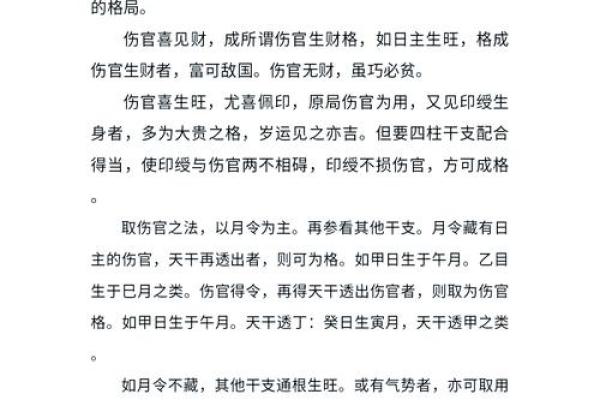 的格局。

伤官喜见财，成所谓伤官生财格，如日主生旺，格成伤官生财者，富可敌国。伤官无财，虽巧必贫。

伤官喜生旺，尤喜佩印，原局伤官为用，又见印绶生身者，多为大贵之格，岁运见之亦吉。但要四柱干支配合得当，使印绶与伤官两不相碍，印绶不损伤官，方可成格。

取伤官之法，以月令为主。再参看其他干支。月令藏有日主的伤官，天干再透出者，则可为格。如甲日生于午月。乙目生于巳月之类。伤官得令，再得天干透出伤官者，则取为伤官格。如甲日生于午月。天干透丁：癸日生寅月，天干透甲之类。

如月令不藏，其他干支通根生旺。或有气势者，亦可取用